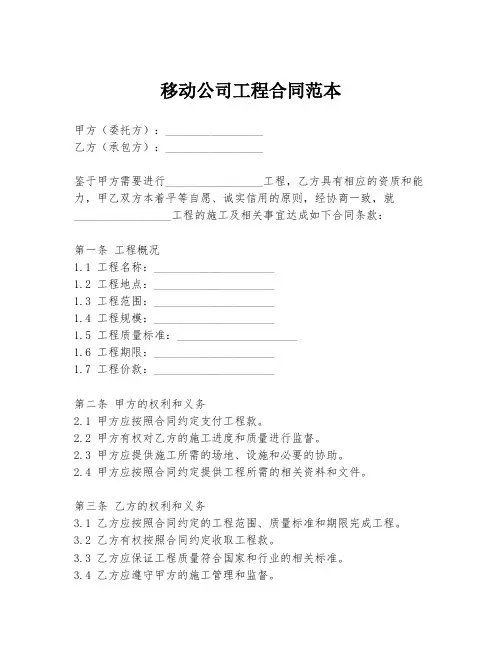 移动公司工程合同范本

甲方（委托方）：________________
乙方（承包方）：________________

鉴于甲方需要进行________________工程，乙方具有相应的资质和能力，甲乙双方本着平等自愿、诚实信用的原则，经协商一致，就________________工程的施工及相关事宜达成如下合同条款：

第一条 工程概况
1.1 工程名称：____________________
1.2 工程地点：____________________
1.3 工程范围：____________________
1.4 工程规模：____________________
1.5 工程质量标准：____________________
1.6 工程期限：____________________
1.7 工程价款：____________________

第二条 甲方的权利和义务
2.1 甲方应按照合同约定支付工程款。
2.2 甲方有权对乙方的施工进度和质量进行监督。
2.3 甲方应提供施工所需的场地、设施和必要的协助。
2.4 甲方应按照合同约定提供工程所需的相关资料和文件。

第三条 乙方的权利和义务
3.1 乙方应按照合同约定的工程范围、质量标准和期限完成工程。
3.2 乙方有权按照合同约定收取工程款。
3.3 乙方应保证工程质量符合国家和行业的相关标准。
3.4 乙方应遵守甲方的施工管理和监督。